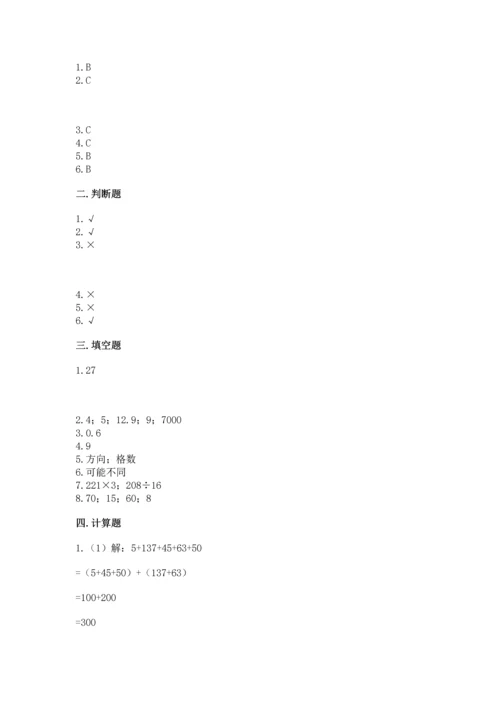 1. B
2. C

3. C
4. C
5. B
6. B

二. 判断题

1. √
2. √
3. ×

4. ×
5. ×
6. √

三. 填空题

1. 27

2. 4；5；12.9；9；7000
3. 0.6
4. 9
5. 方向；格数
6. 可能不同
7. 221×3；208÷16
8. 70；15；60；8

四. 计算题

1.（1）解：5+137+45+63+50

=（5+45+50）+（137+63）

=100+200

=300